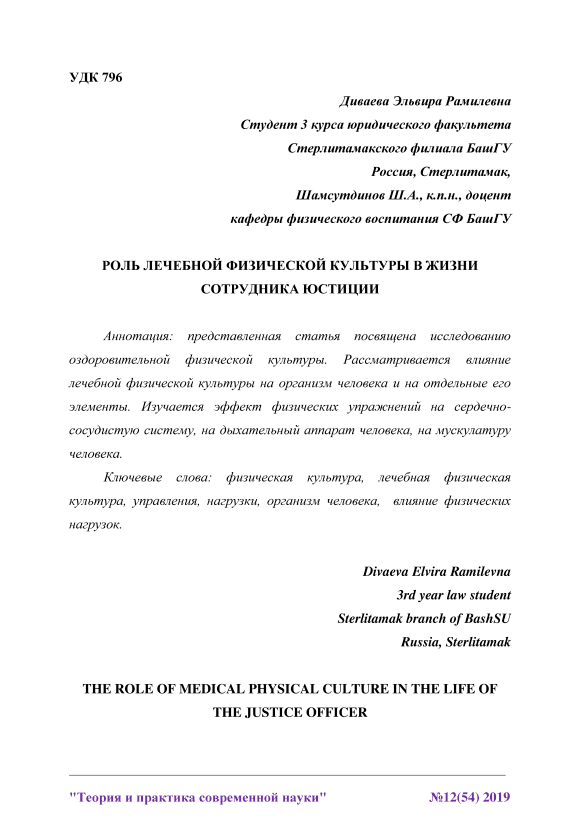 УДК 796

Диваева Эльвира Рамилевна
Студент 3 курса юридического факультета
Стерлитамакского филиала БашГУ
Россия, Стерлитамак,
Шамсутдинов Ш.А., к.п.н., доцент
кафедры физического воспитания СФ БашГУ

РОЛЬ ЛЕЧЕБНОЙ ФИЗИЧЕСКОЙ КУЛЬТУРЫ В ЖИЗНИ СОТРУДНИКА ЮСТИЦИИ

Аннотация: представленная статья посвящена исследованию оздоровительной физической культуры. Рассматривается влияние лечебной физической культуры на организм человека и на отдельные его элементы. Изучается эффект физических упражнений на сердечно-сосудистую систему, на дыхательный аппарат человека, на мускулатуру человека.

Ключевые слова: физическая культура, лечебная физическая культура, управления, нагрузки, организм человека, влияние физических нагрузок.

Divaeva Elvira Ramilevna
3rd year law student
Sterlitamak branch of BashSU
Russia, Sterlitamak

THE ROLE OF MEDICAL PHYSICAL CULTURE IN THE LIFE OF THE JUSTICE OFFICER

"Теория и практика современной науки" №12(54) 2019